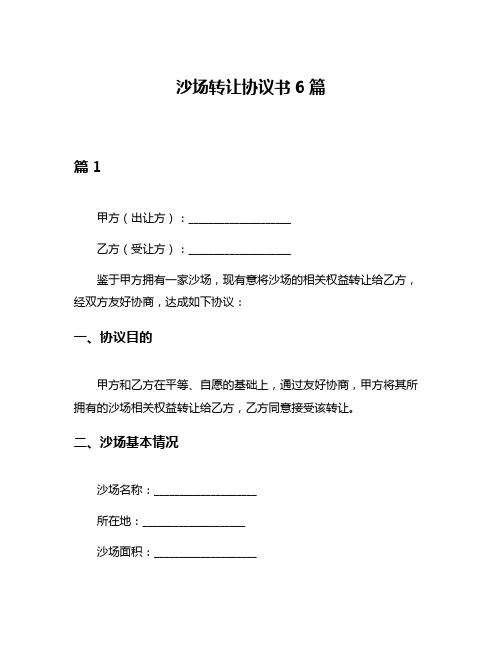 沙场转让协议书 6 篇

篇 1

甲方（出让方）：__________________

乙方（受让方）：__________________

鉴于甲方拥有一家沙场，现有意将沙场的相关权益转让给乙方，经双方友好协商，达成如下协议：

一、协议目的

甲方和乙方在平等、自愿的基础上，通过友好协商，甲方将其所拥有的沙场相关权益转让给乙方，乙方同意接受该转让。

二、沙场基本情况

沙场名称：__________________

所在地：__________________

沙场面积：__________________